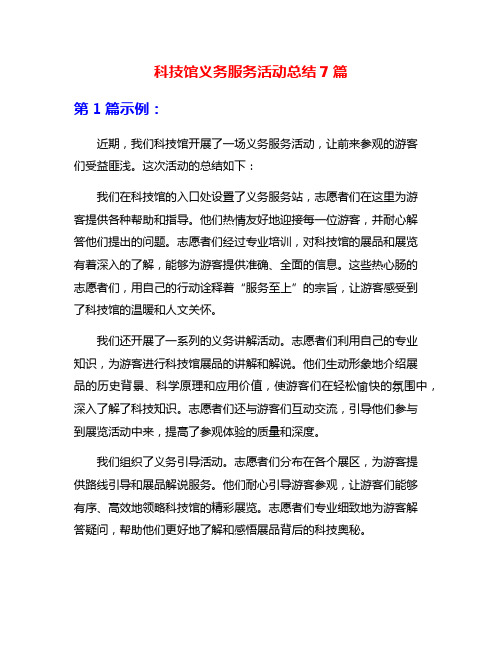 科技馆义务服务活动总结 7 篇

第 1 篇示例：

近期，我们科技馆开展了一场义务服务活动，让前来参观的游客们受益匪浅。这次活动的总结如下：

我们在科技馆的入口处设置了义务服务站，志愿者们在这里为游客提供各种帮助和指导。他们热情友好地迎接每一位游客，并耐心解答他们提出的问题。志愿者们经过专业培训，对科技馆的展品和展览有着深入的了解，能够为游客提供准确、全面的信息。这些热心肠的志愿者们，用自己的行动诠释着“服务至上”的宗旨，让游客感受到了科技馆的温暖和人文关怀。

我们还开展了一系列的义务讲解活动。志愿者们利用自己的专业知识，为游客进行科技馆展品的讲解和解说。他们生动形象地介绍展品的历史背景、科学原理和应用价值，使游客们在轻松愉快的氛围中，深入了解了科技知识。志愿者们还与游客们互动交流，引导他们参与到展览活动中来，提高了参观体验的质量和深度。

我们组织了义务引导活动。志愿者们分布在各个展区，为游客提供路线引导和展品解说服务。他们耐心引导游客参观，让游客们能够有序、高效地领略科技馆的精彩展览。志愿者们专业细致地为游客解答疑问，帮助他们更好地了解和感悟展品背后的科技奥秘。